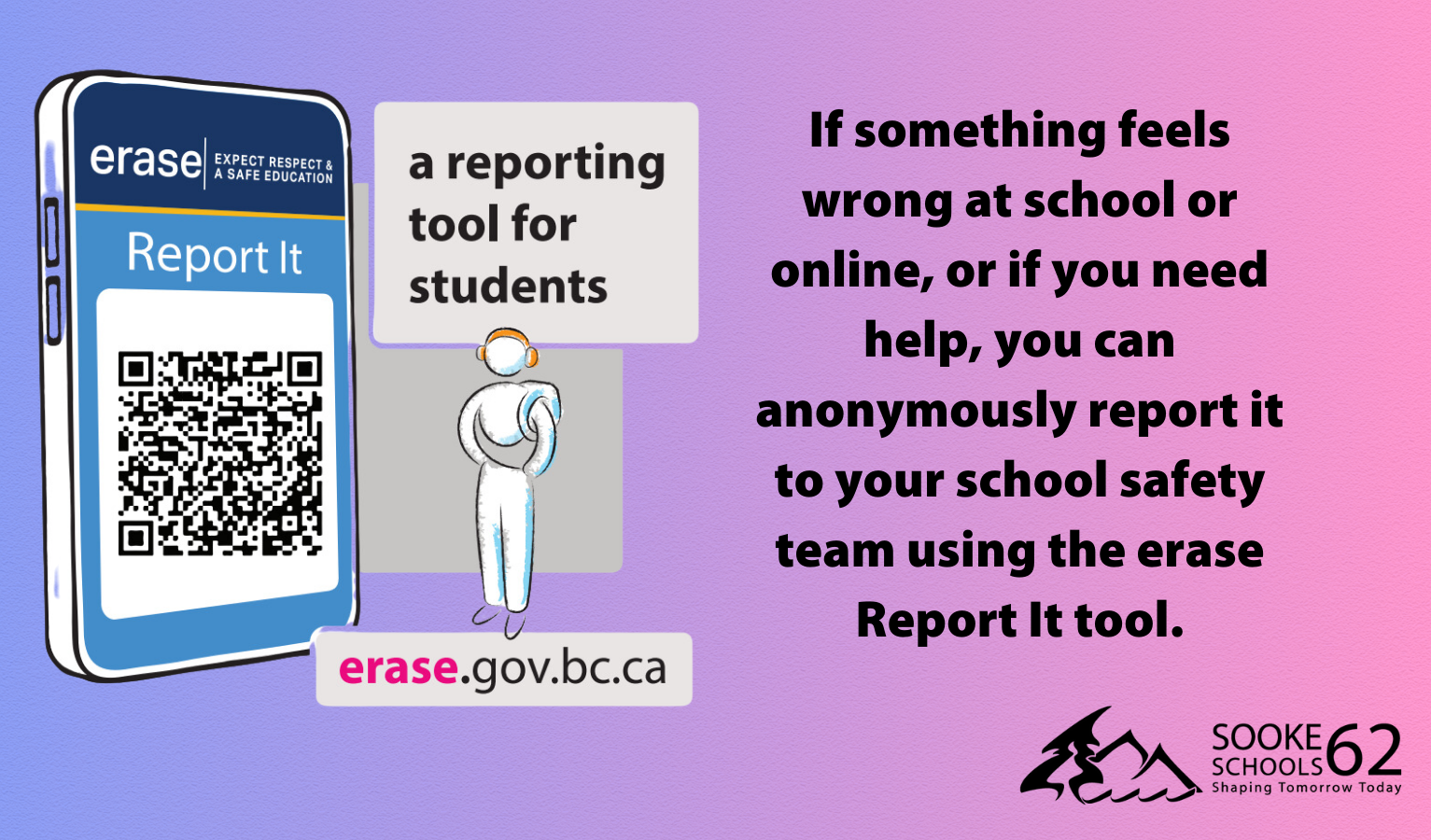 erase EXPECT RESPECT & A SAFE EDUCATION

Report It

a reporting tool for students

erase.gov.bc.ca

If something feels wrong at school or online, or if you need help, you can anonymously report it to your school safety team using the erase Report It tool.

SOOKE SCHOOLS 62
Shaping Tomorrow Today